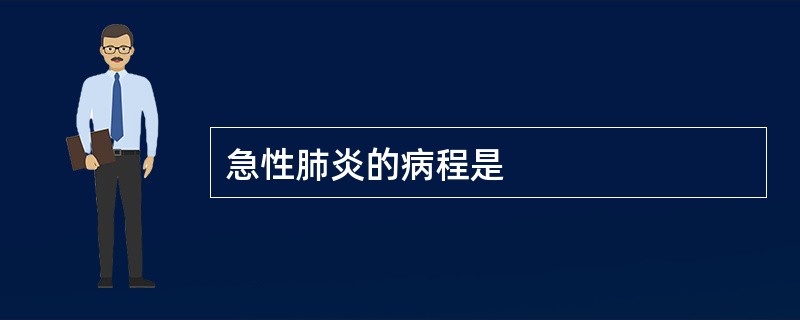 急性肺炎的病程是